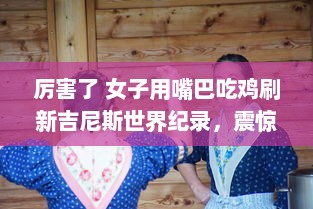 厉害了 女子用嘴巴吃鸡刷新吉尼斯世界纪录，震惊